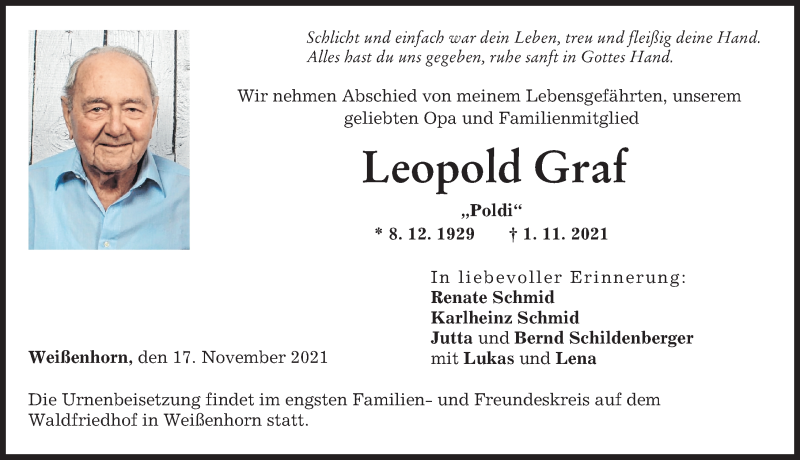 Schlicht und einfach war dein Leben, treu und fleißig deine Hand.
Alles hast du uns gegeben, ruhe sanft in Gottes Hand.

Wir nehmen Abschied von meinem Lebensgefährten, unserem geliebten Opa und Familienmitglied

Leopold Graf

„Poldi“

* 8. 12. 1929 † 1. 11. 2021

In liebevoller Erinnerung:
Renate Schmid
Karlheinz Schmid
Jutta und Bernd Schildenberger
mit Lukas und Lena

Weißenhorn, den 17. November 2021

Die Urnenbeisetzung findet im engsten Familien- und Freundeskreis auf dem Waldfriedhof in Weißenhorn statt.